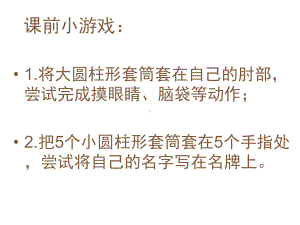 课前小游戏：

• 1.将大圆柱形套筒套在自己的肘部，尝试完成摸眼睛、脑袋等动作；

• 2.把5个小圆柱形套筒套在5个手指处，尝试将自己的名字写在名牌上。